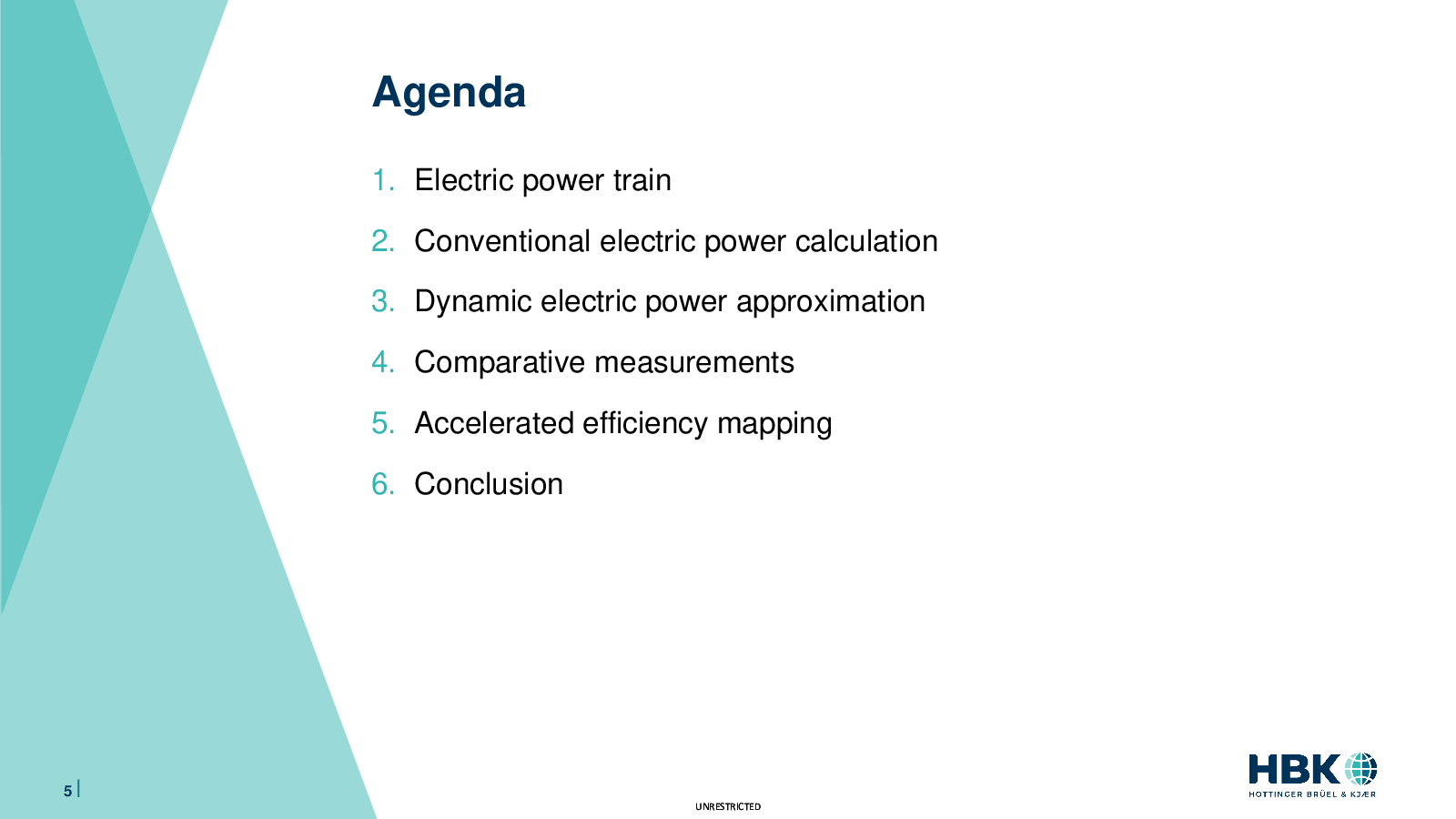 Agenda

1. Electric power train

2. Conventional electric power calculation

3. Dynamic electric power approximation

4. Comparative measurements

5. Accelerated efficiency mapping

6. Conclusion

5 |

UNRESTRICTED

HBK
HOTTINGER BRÜEL & KJÆR